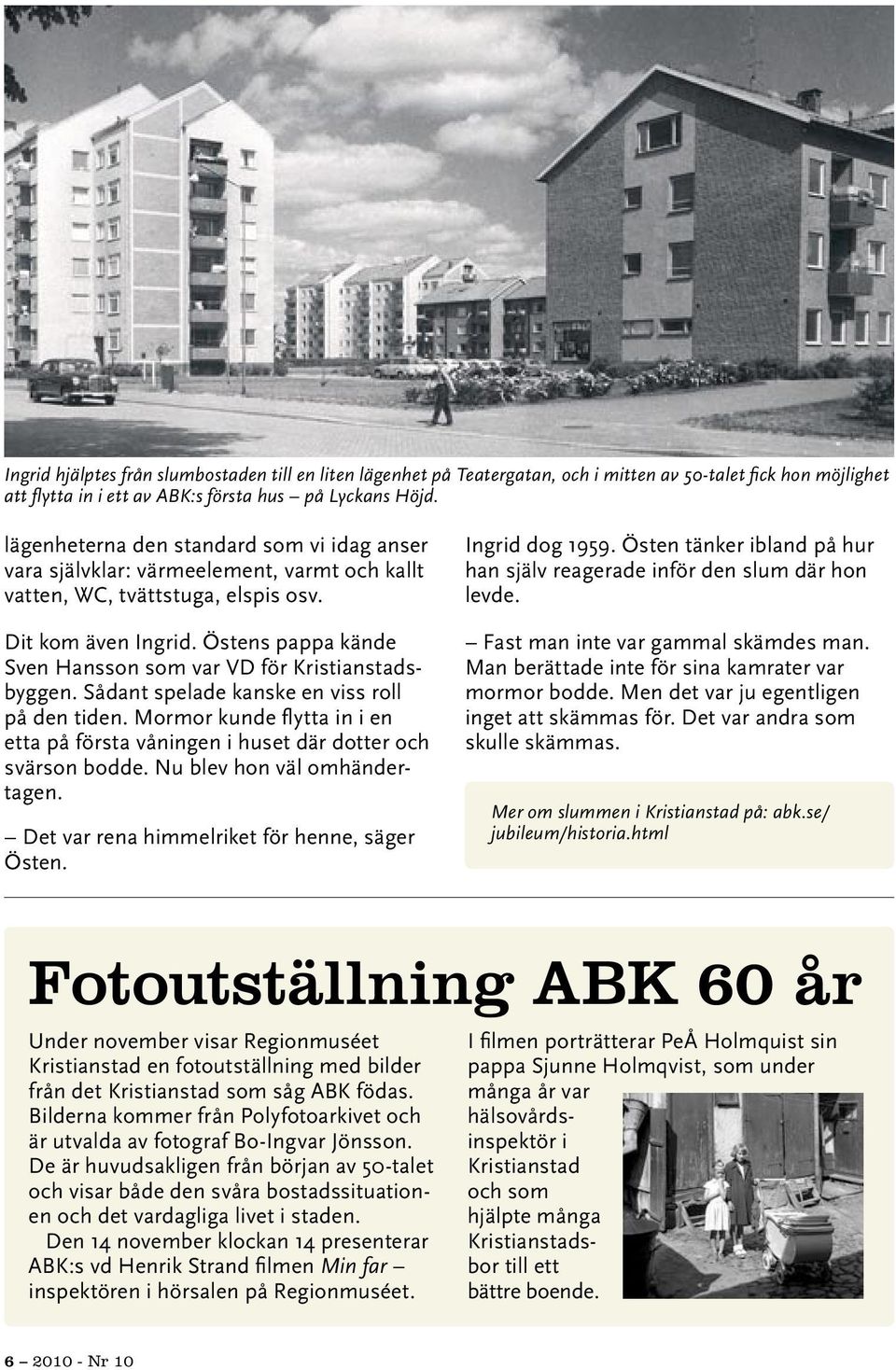 Ingrid hjälptes från slumbostaden till en liten lägenhet på Teatergatan, och i mitten av 50-talet fick hon möjlighet att flytta in i ett av ABK:s första hus – på Lyckans Höjd.

lägenheterna den standard som vi idag anser vara självklar: värmeelement, varmt och kallt vatten, WC, tvättstuga, elspis osv.

Dit kom även Ingrid. Östens pappa kände Sven Hansson som var VD för Kristianstadsbyggen. Sådant spelade kanske en viss roll på den tiden. Mormor kunde flytta in i en etta på första våningen i huset där dotter och svärson bodde. Nu blev hon väl omhändertagen.

– Det var rena himmelriket för henne, säger Östen.

Ingrid dog 1959. Östen tänker ibland på hur han själv reagerade inför den slum där hon levde.

– Fast man inte var gammal skämdes man. Man berättade inte för sina kamrater var mormor bodde. Men det var ju egentligen inget att skämmas för. Det var andra som skulle skämmas.

Mer om slummen i Kristianstad på: abk.se/jubileum/historia.html

Fotoutställning ABK 60 år

Under november visar Regionmuséet Kristianstad en fotoutställning med bilder från det Kristianstad som såg ABK födas. Bilderna kommer från Polyfotoarkivet och är utvalda av fotograf Bo-Ingvar Jönsson. De är huvudsakligen från början av 50-talet och visar både den svåra bostadssituationen och det vardagliga livet i staden.

Den 14 november klockan 14 presenterar ABK:s vd Henrik Strand filmen Min far – inspektören i hörsalen på Regionmuséet.

I filmen porträtterar PeÅ Holmquist sin pappa Sjunne Holmqvist, som under många år var hälsovårdsinspektör i Kristianstad och som hjälpte många Kristianstadsbor till ett bättre boende.

6 – 2010 - Nr 10